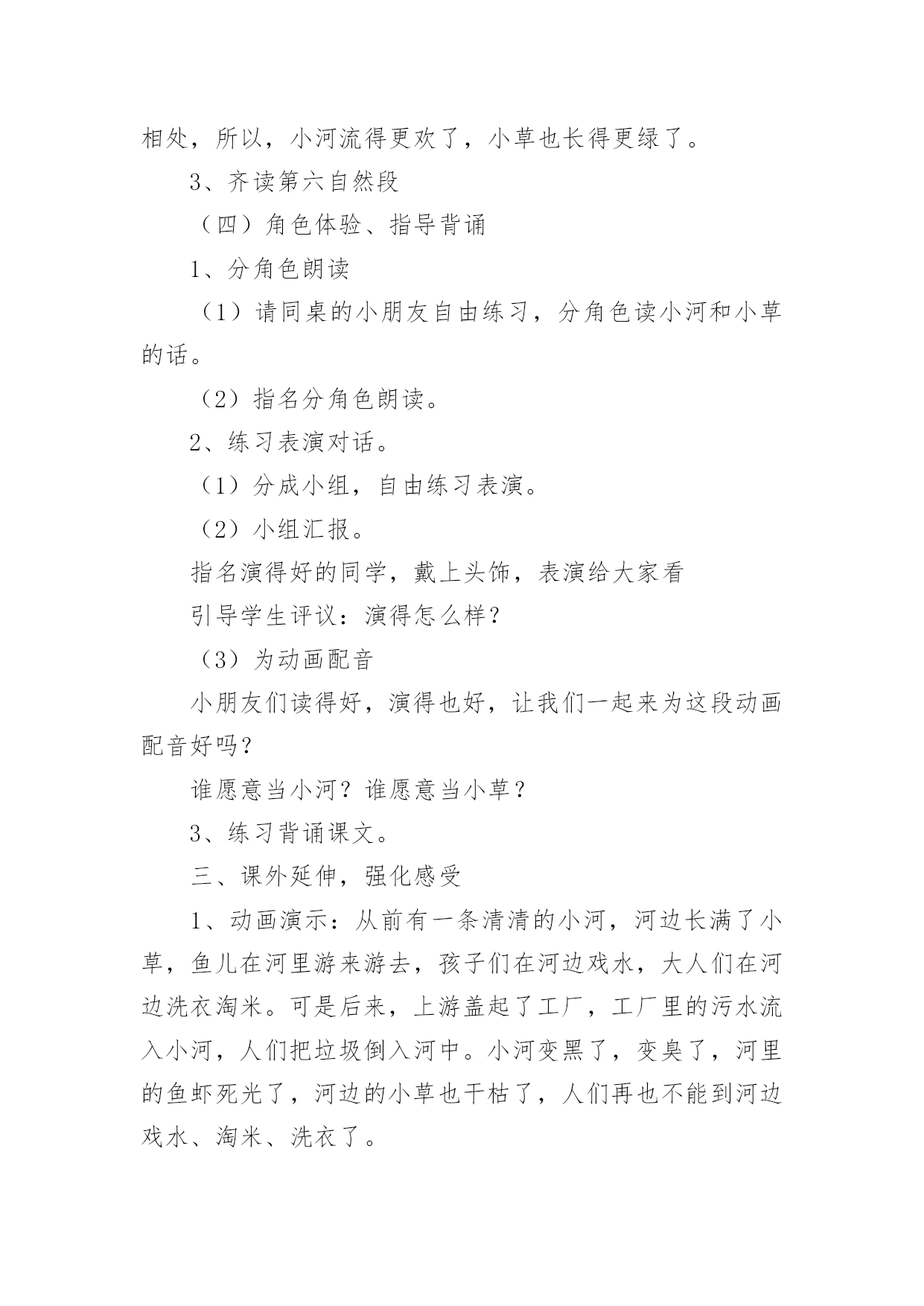 相处，所以，小河流得更欢了，小草也长得更绿了。

3、齐读第六自然段

（四）角色体验、指导背诵

1、分角色朗读

（1）请同桌的小朋友自由练习，分角色读小河和小草的话。

（2）指名分角色朗读。

2、练习表演对话。

（1）分成小组，自由练习表演。

（2）小组汇报。

指名演得好的同学，戴上头饰，表演给大家看

引导学生评议：演得怎么样？

（3）为动画配音

小朋友们读得好，演得也好，让我们一起来为这段动画配音好吗？

谁愿意当小河？谁愿意当小草？

3、练习背诵课文。

三、课外延伸，强化感受

1、动画演示：从前有一条清清的小河，河边长满了小草，鱼儿在河里游来游去，孩子们在河边戏水，大人们在河边洗衣淘米。可是后来，上游盖起了工厂，工厂里的污水流入小河，人们把垃圾倒入河中。小河变黑了，变臭了，河里的鱼虾死光了，河边的小草也干枯了，人们再也不能到河边戏水、淘米、洗衣了。